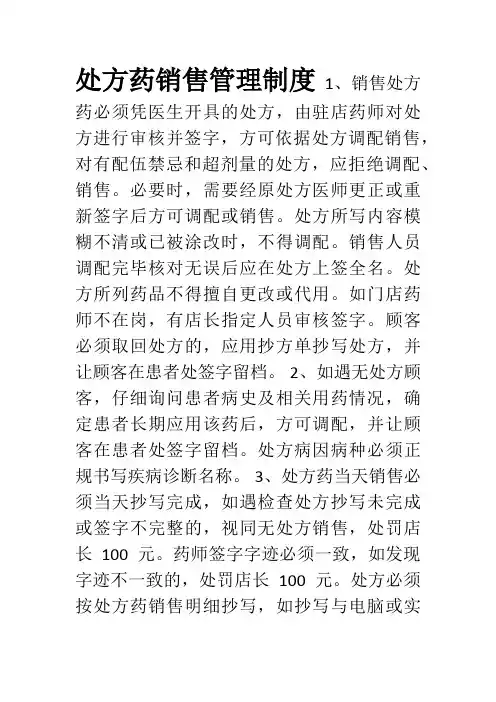 处方药销售管理制度 1、销售处方药必须凭医生开具的处方，由驻店药师对处方进行审核并签字，方可依据处方调配销售，对有配伍禁忌和超剂量的处方，应拒绝调配、销售。必要时，需要经原处方医师更正或重新签字后方可调配或销售。处方所写内容模糊不清或已被涂改时，不得调配。销售人员调配完毕核对无误后应在处方上签全名。处方所列药品不得擅自更改或代用。如门店药师不在岗，有店长指定人员审核签字。顾客必须取回处方的，应用抄方单抄写处方，并让顾客在患者处签字留档。 2、如遇无处方顾客，仔细询问患者病史及相关用药情况，确定患者长期应用该药后，方可调配，并让顾客在患者处签字留档。处方病因病种必须正规书写疾病诊断名称。 3、处方药当天销售必须当天抄写完成，如遇检查处方抄写未完成或签字不完整的，视同无处方销售，处罚店长 100 元。药师签字字迹必须一致，如发现字迹不一致的，处罚店长 100 元。处方必须按处方药销售明细抄写，如抄写与电脑或实